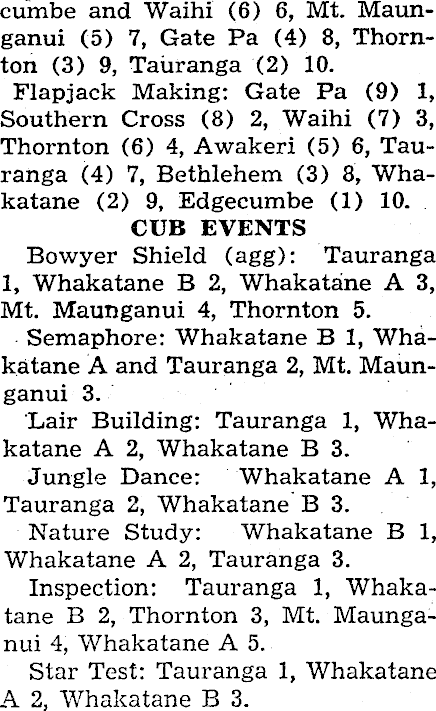 cumbe and Waihi (6) 6, Mt. Maunganui (5) 7, Gate Pa (4) 8, Thornton (3) 9, Tauranga (2) 10.

Flapjack Making: Gate Pa (9) 1, Southern Cross (8) 2, Waihi (7) 3, Thornton (6) 4, Awakeri (5) 6, Tauranga (4) 7, Bethlehem (3) 8, Whakatane (2) 9, Edgecumbe (1) 10.

CUB EVENTS

Bowyer Shield (agg): Tauranga 1, Whakatane B 2, Whakatane A 3, Mt. Maunganui 4, Thornton 5.

Semaphore: Whakatane B 1, Whakatane A and Tauranga 2, Mt. Maunganui 3.

Lair Building: Tauranga 1, Whakatane A 2, Whakatane B 3.

Jungle Dance: Whakatane A 1, Tauranga 2, Whakatane B 3.

Nature Study: Whakatane B 1, Whakatane A 2, Tauranga 3.

Inspection: Tauranga 1, Whakatane B 2, Thornton 3, Mt. Maunganui 4, Whakatane A 5.

Star Test: Tauranga 1, Whakatane A 2, Whakatane B 3.